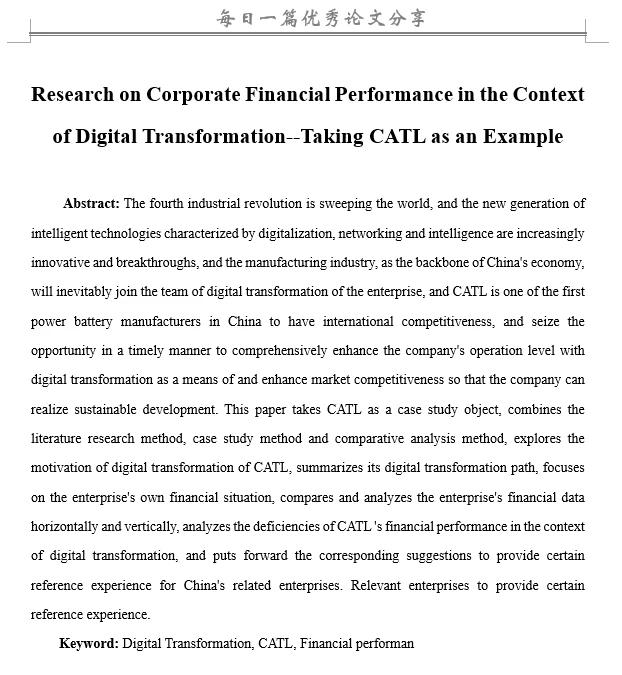 每日一篇优秀论文分享

Research on Corporate Financial Performance in the Context of Digital Transformation--Taking CATL as an Example

Abstract: The fourth industrial revolution is sweeping the world, and the new generation of intelligent technologies characterized by digitalization, networking and intelligence are increasingly innovative and breakthroughs, and the manufacturing industry, as the backbone of China's economy, will inevitably join the team of digital transformation of the enterprise, and CATL is one of the first power battery manufacturers in China to have international competitiveness, and seize the opportunity in a timely manner to comprehensively enhance the company's operation level with digital transformation as a means of and enhance market competitiveness so that the company can realize sustainable development. This paper takes CATL as a case study object, combines the literature research method, case study method and comparative analysis method, explores the motivation of digital transformation of CATL, summarizes its digital transformation path, focuses on the enterprise's own financial situation, compares and analyzes the enterprise's financial data horizontally and vertically, analyzes the deficiencies of CATL 's financial performance in the context of digital transformation, and puts forward the corresponding suggestions to provide certain reference experience for China's related enterprises. Relevant enterprises to provide certain reference experience.

Keyword: Digital Transformation, CATL, Financial performan